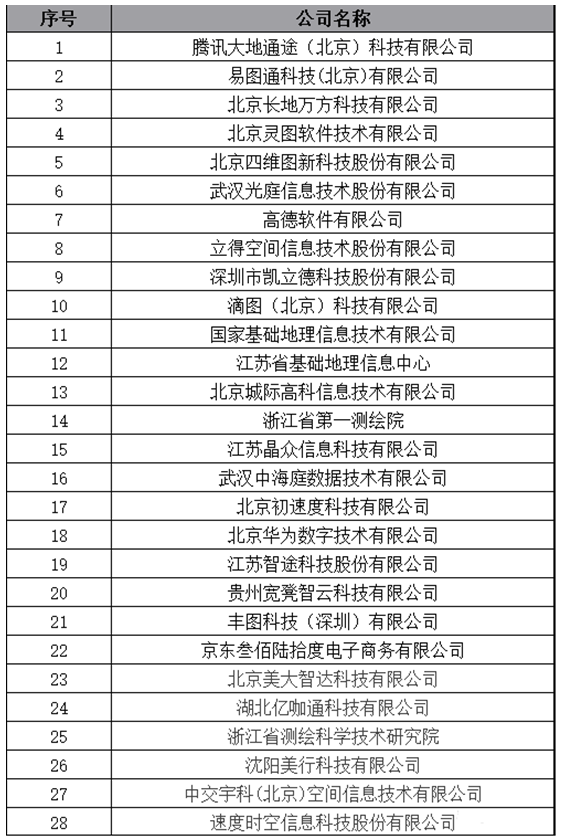 | 序号 | 公司名称 |
|---|---|
| 1 | 腾讯大地通途（北京）科技有限公司 |
| 2 | 易图通科技(北京)有限公司 |
| 3 | 北京长地万方科技有限公司 |
| 4 | 北京灵图软件技术有限公司 |
| 5 | 北京四维图新科技股份有限公司 |
| 6 | 武汉光庭信息技术股份有限公司 |
| 7 | 高德软件有限公司 |
| 8 | 立得空间信息技术股份有限公司 |
| 9 | 深圳市凯立德科技股份有限公司 |
| 10 | 滴图（北京）科技有限公司 |
| 11 | 国家基础地理信息技术有限公司 |
| 12 | 江苏省基础地理信息中心 |
| 13 | 北京城际高科信息技术有限公司 |
| 14 | 浙江省第一测绘院 |
| 15 | 江苏晶众信息科技有限公司 |
| 16 | 武汉中海庭数据技术有限公司 |
| 17 | 北京初速度科技有限公司 |
| 18 | 北京华为数字技术有限公司 |
| 19 | 江苏智途科技股份有限公司 |
| 20 | 贵州宽凳智云科技有限公司 |
| 21 | 丰图科技（深圳）有限公司 |
| 22 | 京东叁佰陆拾度电子商务有限公司 |
| 23 | 北京美大智达科技有限公司 |
| 24 | 湖北亿咖通科技有限公司 |
| 25 | 浙江省测绘科学技术研究院 |
| 26 | 沈阳美行科技有限公司 |
| 27 | 中交宇科(北京)空间信息技术有限公司 |
| 28 | 速度时空信息科技股份有限公司 |